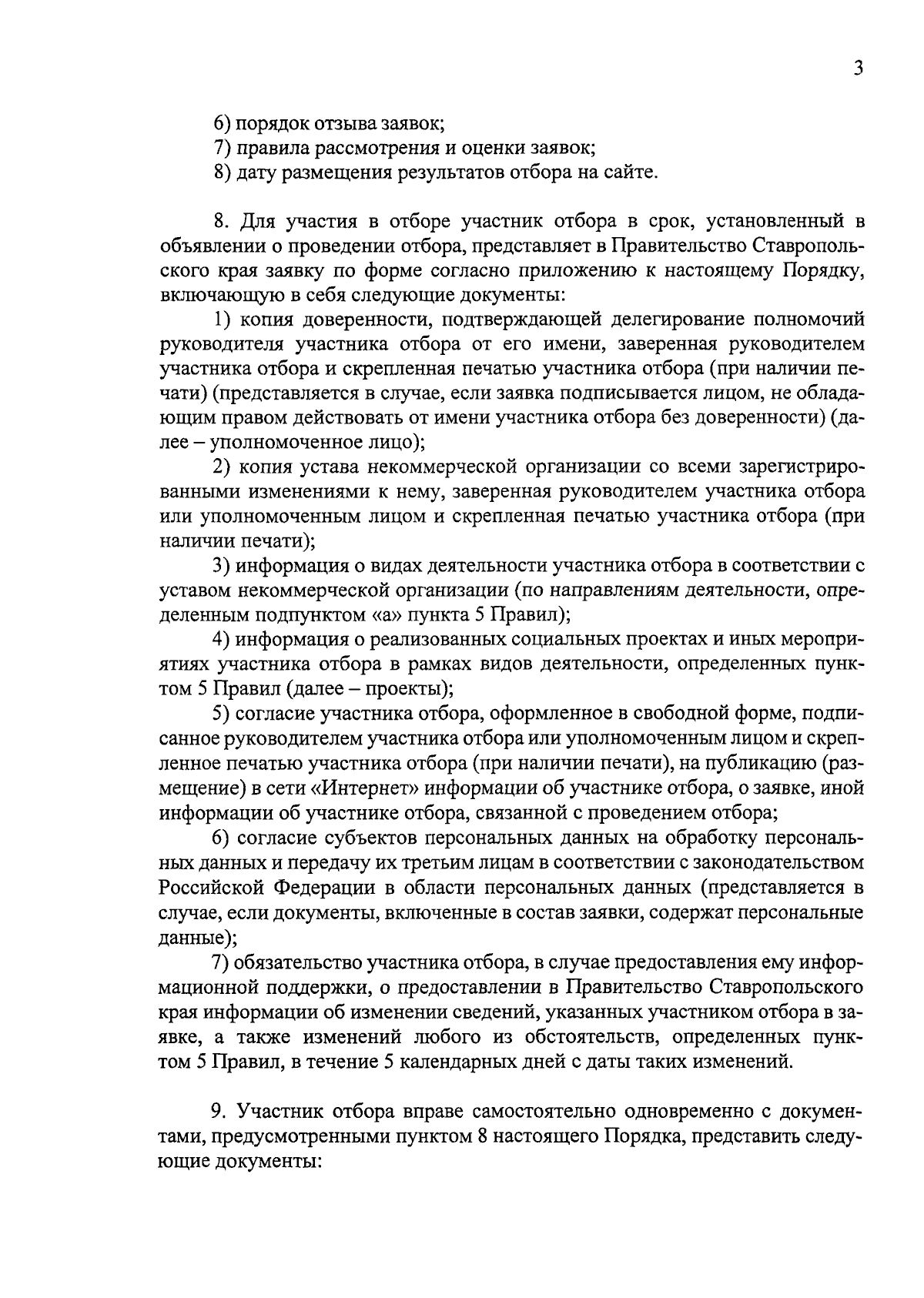 3

6) порядок отзыва заявок;
7) правила рассмотрения и оценки заявок;
8) дату размещения результатов отбора на сайте.

8. Для участия в отборе участник отбора в срок, установленный в объявлении о проведении отбора, представляет в Правительство Ставропольского края заявку по форме согласно приложению к настоящему Порядку, включающую в себя следующие документы:

1) копия доверенности, подтверждающей делегирование полномочий руководителя участника отбора от его имени, заверенная руководителем участника отбора и скрепленная печатью участника отбора (при наличии печати) (представляется в случае, если заявка подписывается лицом, не обладающим правом действовать от имени участника отбора без доверенности) (далее – уполномоченное лицо);

2) копия устава некоммерческой организации со всеми зарегистрированными изменениями к нему, заверенная руководителем участника отбора или уполномоченным лицом и скрепленная печатью участника отбора (при наличии печати);

3) информация о видах деятельности участника отбора в соответствии с уставом некоммерческой организации (по направлениям деятельности, определенным подпунктом «а» пункта 5 Правил);

4) информация о реализованных социальных проектах и иных мероприятиях участника отбора в рамках видов деятельности, определенных пунктом 5 Правил (далее – проекты);

5) согласие участника отбора, оформленное в свободной форме, подписанное руководителем участника отбора или уполномоченным лицом и скрепленное печатью участника отбора (при наличии печати), на публикацию (размещение) в сети «Интернет» информации об участнике отбора, о заявке, иной информации об участнике отбора, связанной с проведением отбора;

6) согласие субъектов персональных данных на обработку персональных данных и передачу их третьим лицам в соответствии с законодательством Российской Федерации в области персональных данных (представляется в случае, если документы, включенные в состав заявки, содержат персональные данные);

7) обязательство участника отбора, в случае предоставления ему информационной поддержки, о предоставлении в Правительство Ставропольского края информации об изменении сведений, указанных участником отбора в заявке, а также изменений любого из обстоятельств, определенных пунктом 5 Правил, в течение 5 календарных дней с даты таких изменений.

9. Участник отбора вправе самостоятельно одновременно с документами, предусмотренными пунктом 8 настоящего Порядка, представить следующие документы: